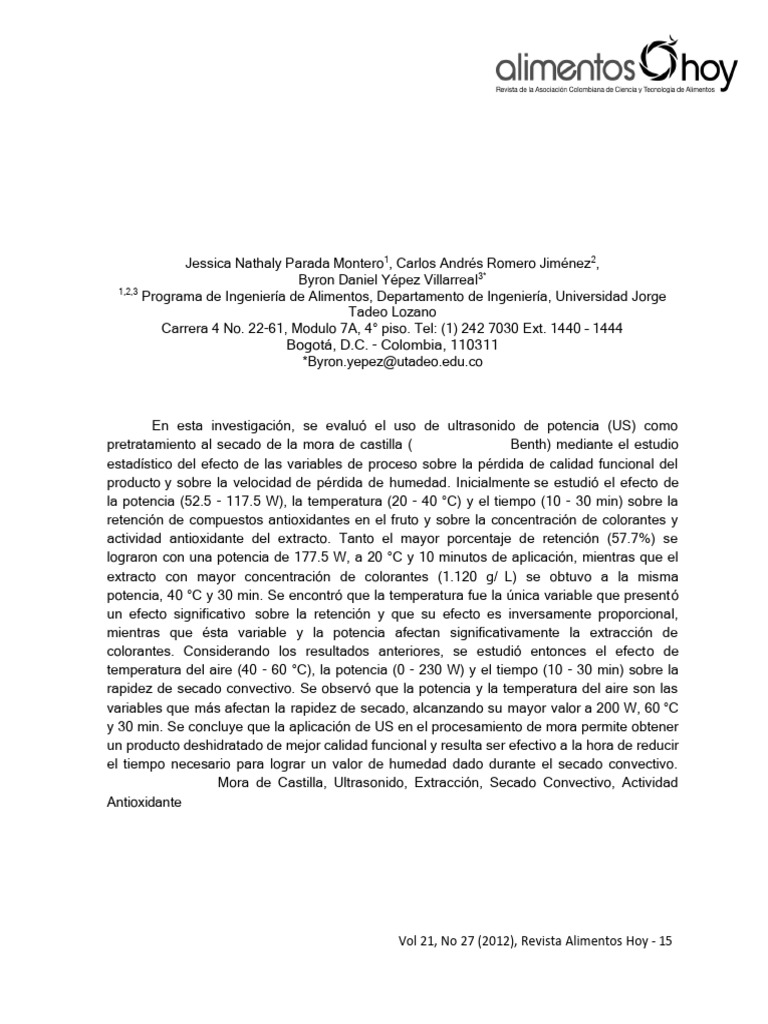 alimentos hoy
Revista de la Asociación Colombiana de Ciencia y Tecnología de Alimentos

Jessica Nathaly Parada Montero$^1$, Carlos Andrés Romero Jiménez$^2$, Byron Daniel Yépez Villarreal$^{3*}$
$^{1,2,3}$ Programa de Ingeniería de Alimentos, Departamento de Ingeniería, Universidad Jorge Tadeo Lozano
Carrera 4 No. 22-61, Modulo 7A, 4° piso. Tel: (1) 242 7030 Ext. 1440 - 1444
Bogotá, D.C. - Colombia, 110311
*Byron.yepez@utadeo.edu.co

En esta investigación, se evaluó el uso de ultrasonido de potencia (US) como pretratamiento al secado de la mora de castilla ( Benth) mediante el estudio estadístico del efecto de las variables de proceso sobre la pérdida de calidad funcional del producto y sobre la velocidad de pérdida de humedad. Inicialmente se estudió el efecto de la potencia (52.5 - 117.5 W), la temperatura (20 - 40 °C) y el tiempo (10 - 30 min) sobre la retención de compuestos antioxidantes en el fruto y sobre la concentración de colorantes y actividad antioxidante del extracto. Tanto el mayor porcentaje de retención (57.7%) se lograron con una potencia de 177.5 W, a 20 °C y 10 minutos de aplicación, mientras que el extracto con mayor concentración de colorantes (1.120 g/ L) se obtuvo a la misma potencia, 40 °C y 30 min. Se encontró que la temperatura fue la única variable que presentó un efecto significativo sobre la retención y que su efecto es inversamente proporcional, mientras que ésta variable y la potencia afectan significativamente la extracción de colorantes. Considerando los resultados anteriores, se estudió entonces el efecto de temperatura del aire (40 - 60 °C), la potencia (0 - 230 W) y el tiempo (10 - 30 min) sobre la rapidez de secado convectivo. Se observó que la potencia y la temperatura del aire son las variables que más afectan la rapidez de secado, alcanzando su mayor valor a 200 W, 60 °C y 30 min. Se concluye que la aplicación de US en el procesamiento de mora permite obtener un producto deshidratado de mejor calidad funcional y resulta ser efectivo a la hora de reducir el tiempo necesario para lograr un valor de humedad dado durante el secado convectivo. Mora de Castilla, Ultrasonido, Extracción, Secado Convectivo, Actividad Antioxidante

Vol 21, No 27 (2012), Revista Alimentos Hoy - 15